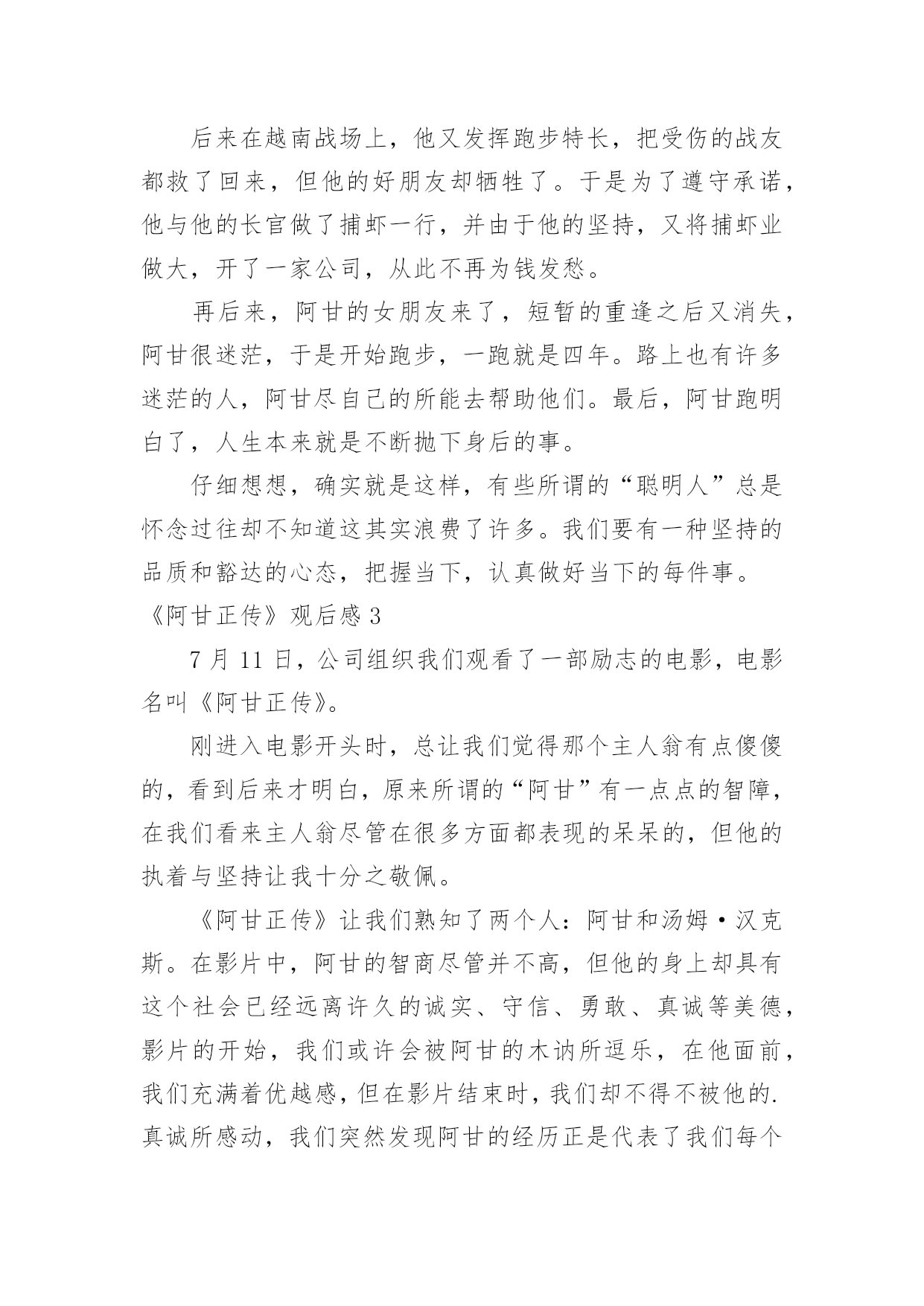 后来在越南战场上，他又发挥跑步特长，把受伤的战友都救了回来，但他的好朋友却牺牲了。于是为了遵守承诺，他与他的长官做了捕虾一行，并由于他的坚持，又将捕虾业做大，开了一家公司，从此不再为钱发愁。

再后来，阿甘的女朋友来了，短暂的重逢之后又消失，阿甘很迷茫，于是开始跑步，一跑就是四年。路上也有许多迷茫的人，阿甘尽自己的所能去帮助他们。最后，阿甘跑明白了，人生本来就是不断抛下身后的事。

仔细想想，确实就是这样，有些所谓的“聪明人”总是怀念过往却不知道这其实浪费了许多。我们要有一种坚持的品质和豁达的心态，把握当下，认真做好当下的每件事。

《阿甘正传》观后感 3

7 月 11 日，公司组织我们观看了一部励志的电影，电影名叫《阿甘正传》。

刚进入电影开头时，总让我们觉得那个主人翁有点傻傻的，看到后来才明白，原来所谓的“阿甘”有一点点的智障，在我们看来主人翁尽管在很多方面都表现的呆呆的，但他的执着与坚持让我十分之敬佩。

《阿甘正传》让我们熟知了两个人：阿甘和汤姆·汉克斯。在影片中，阿甘的智商尽管并不高，但他的身上却具有这个社会已经远离许久的诚实、守信、勇敢、真诚等美德，影片的开始，我们或许会被阿甘的木讷所逗乐，在他面前，我们充满着优越感，但在影片结束时，我们却不得不被他的.真诚所感动，我们突然发现阿甘的经历正是代表了我们每个